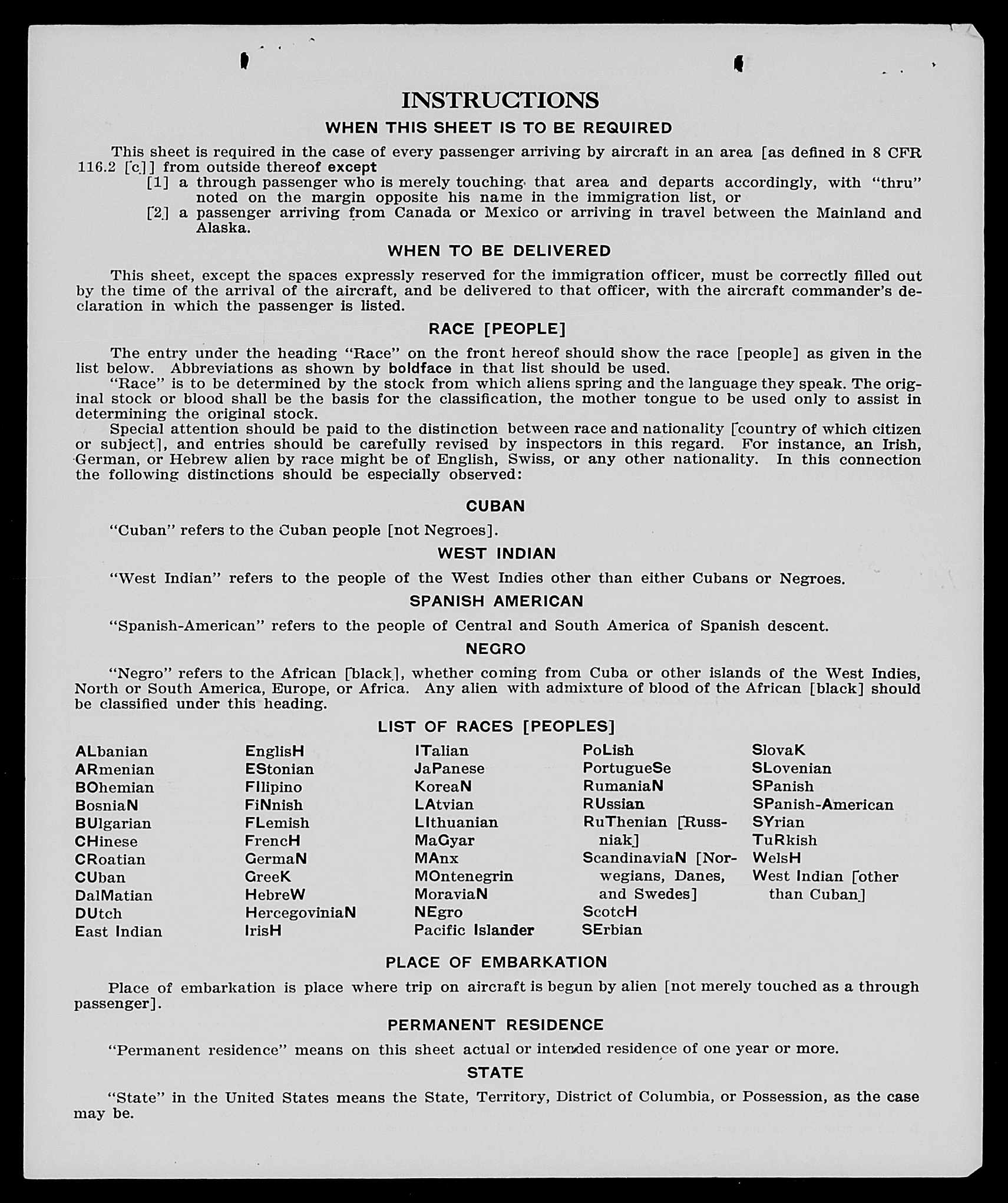 INSTRUCTIONS

WHEN THIS SHEET IS TO BE REQUIRED

This sheet is required in the case of every passenger arriving by aircraft in an area [as defined in 8 CFR 116.2 [c]] from outside thereof except
[1] a through passenger who is merely touching that area and departs accordingly, with "thru" noted on the margin opposite his name in the immigration list, or
[2] a passenger arriving from Canada or Mexico or arriving in travel between the Mainland and Alaska.

WHEN TO BE DELIVERED

This sheet, except the spaces expressly reserved for the immigration officer, must be correctly filled out by the time of the arrival of the aircraft, and be delivered to that officer, with the aircraft commander's declaration in which the passenger is listed.

RACE [PEOPLE]

The entry under the heading "Race" on the front hereof should show the race [people] as given in the list below. Abbreviations as shown by boldface in that list should be used.

"Race" is to be determined by the stock from which aliens spring and the language they speak. The original stock or blood shall be the basis for the classification, the mother tongue to be used only to assist in determining the original stock.

Special attention should be paid to the distinction between race and nationality [country of which citizen or subject], and entries should be carefully revised by inspectors in this regard. For instance, an Irish, German, or Hebrew alien by race might be of English, Swiss, or any other nationality. In this connection the following distinctions should be especially observed:

CUBAN

"Cuban" refers to the Cuban people [not Negroes].

WEST INDIAN

"West Indian" refers to the people of the West Indies other than either Cubans or Negroes.

SPANISH AMERICAN

"Spanish-American" refers to the people of Central and South America of Spanish descent.

NEGRO

"Negro" refers to the African [black], whether coming from Cuba or other islands of the West Indies, North or South America, Europe, or Africa. Any alien with admixture of blood of the African [black] should be classified under this heading.

LIST OF RACES [PEOPLES]

ALbanian
ARmenian
BOhemian
BosniaN
BUlgarian
CHinese
CRoatian
CUban
DalMatian
DUtch
East Indian

EnglisH
EStonian
FIlipino
FiNnish
FLemish
FrencH
GermaN
GreeK
HebreW
HercegoviniaN
IrisH

ITalian
JaPanese
KoreaN
LAtvian
LIthuanian
MaGyar
MAnx
MOntenegrin
MoraviaN
NEgro
Pacific Islander

PoLish
PortugueSe
RumaniaN
RUssian
RuThenian [Russniak]
ScandinaviaN [Norwegians, Danes, and Swedes]
ScotcH
SErbian

SlovaK
SLovenian
SPanish
SPanish-American
SYrian
TuRkish
WelsH
West Indian [other than Cuban]

PLACE OF EMBARKATION

Place of embarkation is place where trip on aircraft is begun by alien [not merely touched as a through passenger].

PERMANENT RESIDENCE

"Permanent residence" means on this sheet actual or intended residence of one year or more.

STATE

"State" in the United States means the State, Territory, District of Columbia, or Possession, as the case may be.